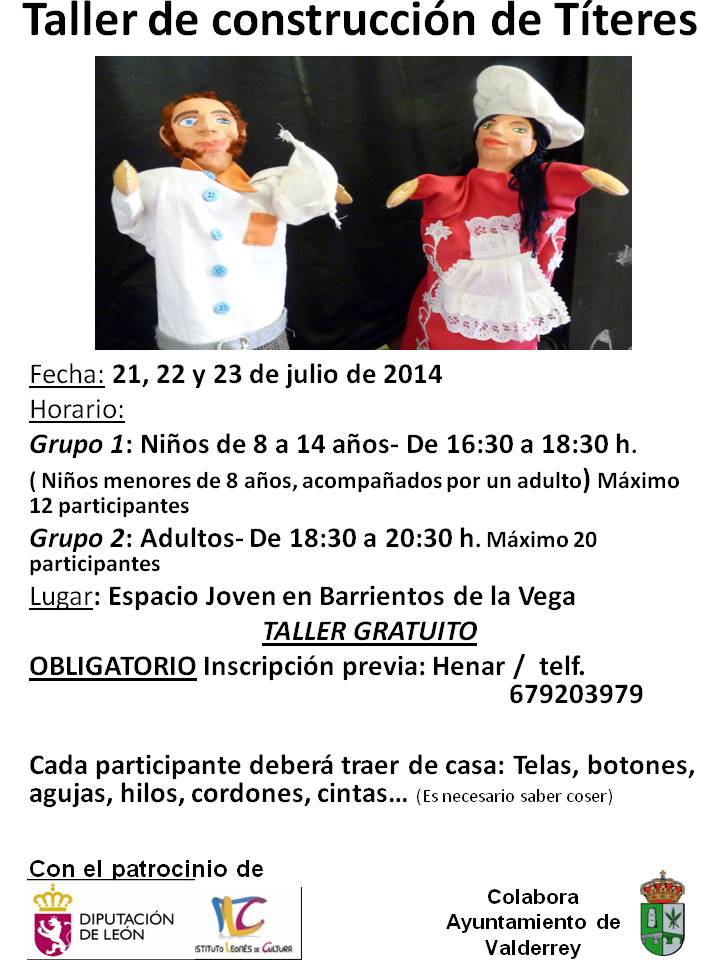 Taller de construcción de Títeres

Fecha: 21, 22 y 23 de julio de 2014

Horario:

Grupo 1: Niños de 8 a 14 años- De 16:30 a 18:30 h.

( Niños menores de 8 años, acompañados por un adulto) Máximo 12 participantes

Grupo 2: Adultos- De 18:30 a 20:30 h. Máximo 20 participantes

Lugar: Espacio Joven en Barrientos de la Vega

TALLER GRATUITO

OBLIGATORIO Inscripción previa: Henar / telf. 679203979

Cada participante deberá traer de casa: Telas, botones, agujas, hilos, cordones, cintas… (Es necesario saber coser)

Con el patrocinio de

DIPUTACIÓN DE LEÓN

ISTITUTO LEONÉS DE CULTURA

Colabora Ayuntamiento de Valderrey